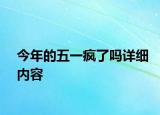 今年的五一疯了吗详细内容